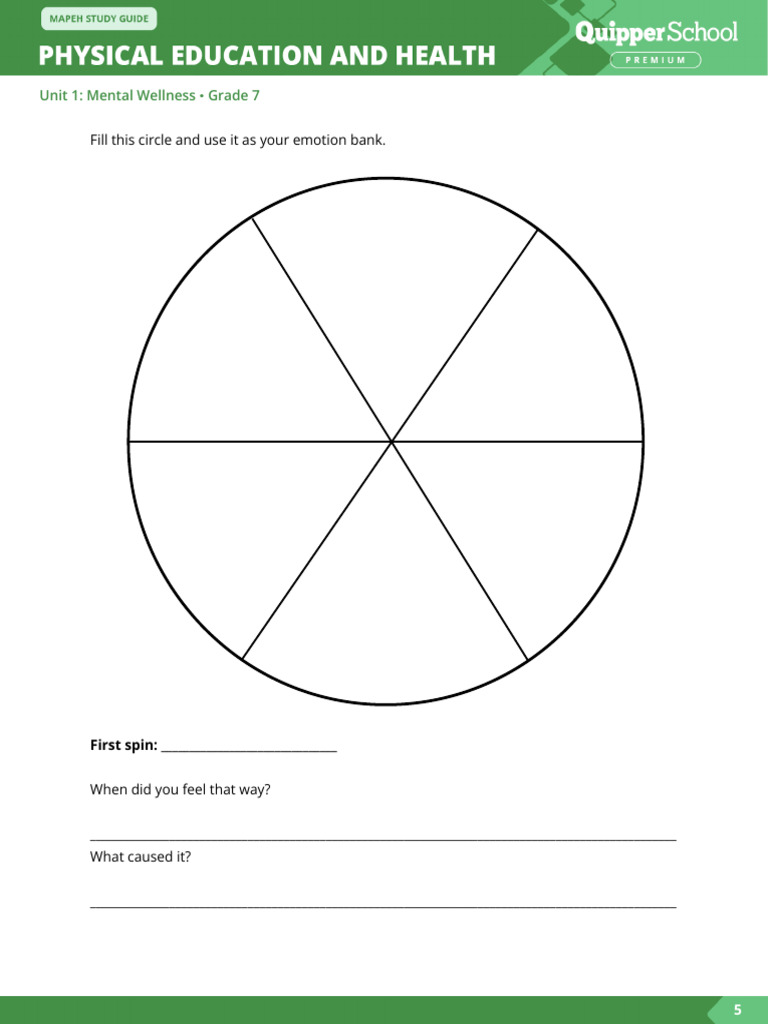 MAPEH STUDY GUIDE

PHYSICAL EDUCATION AND HEALTH

QuipperSchool
PREMIUM

Unit 1: Mental Wellness • Grade 7

Fill this circle and use it as your emotion bank.

First spin: ____

When did you feel that way?

____

What caused it?

____

5